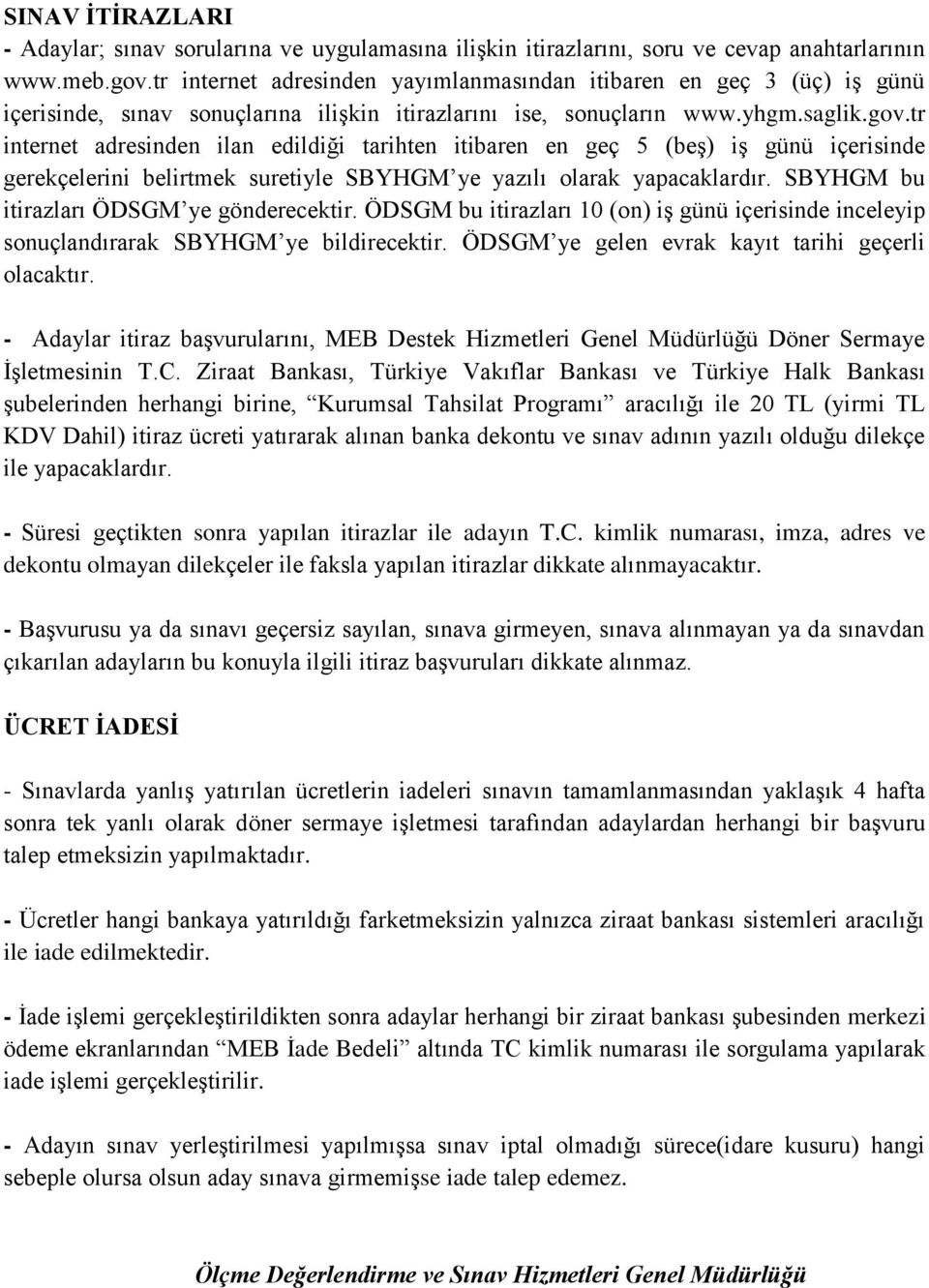 SINAV İTİRAZLARI

- Adaylar; sınav sorularına ve uygulamasına ilişkin itirazlarını, soru ve cevap anahtarlarının www.meb.gov.tr internet adresinden yayımlanmasından itibaren en geç 3 (üç) iş günü içerisinde, sınav sonuçlarına ilişkin itirazlarını ise, sonuçların www.yhgm.saglik.gov.tr internet adresinden ilan edildiği tarihten itibaren en geç 5 (beş) iş günü içerisinde gerekçelerini belirtmek suretiyle SBYHGM'ye yazılı olarak yapacaklardır. SBYHGM bu itirazları ÖDSGM'ye gönderecektir. ÖDSGM bu itirazları 10 (on) iş günü içerisinde inceleyip sonuçlandırarak SBYHGM'ye bildirecektir. ÖDSGM'ye gelen evrak kayıt tarihi geçerli olacaktır.

- Adaylar itiraz başvurularını, MEB Destek Hizmetleri Genel Müdürlüğü Döner Sermaye İşletmesinin T.C. Ziraat Bankası, Türkiye Vakıflar Bankası ve Türkiye Halk Bankası şubelerinden herhangi birine, "Kurumsal Tahsilat Programı" aracılığı ile 20 TL (yirmi TL KDV Dahil) itiraz ücreti yatırarak alınan banka dekontu ve sınav adının yazılı olduğu dilekçe ile yapacaklardır.

- Süresi geçtikten sonra yapılan itirazlar ile adayın T.C. kimlik numarası, imza, adres ve dekontu olmayan dilekçeler ile faksla yapılan itirazlar dikkate alınmayacaktır.

- Başvurusu ya da sınavı geçersiz sayılan, sınava girmeyen, sınava alınmayan ya da sınavdan çıkarılan adayların bu konuyla ilgili itiraz başvuruları dikkate alınmaz.

ÜCRET İADESİ

- Sınavlarda yanlış yatırılan ücretlerin iadeleri sınavın tamamlanmasından yaklaşık 4 hafta sonra tek yanlı olarak döner sermaye işletmesi tarafından adaylardan herhangi bir başvuru talep etmeksizin yapılmaktadır.

- Ücretler hangi bankaya yatırıldığı farketmeksizin yalnızca ziraat bankası sistemleri aracılığı ile iade edilmektedir.

- İade işlemi gerçekleştirildikten sonra adaylar herhangi bir ziraat bankası şubesinden merkezi ödeme ekranlarından "MEB İade Bedeli" altında TC kimlik numarası ile sorgulama yapılarak iade işlemi gerçekleştirilir.

- Adayın sınav yerleştirilmesi yapılmışsa sınav iptal olmadığı sürece(idare kusuru) hangi sebeple olursa olsun aday sınava girmemişse iade talep edemez.

Ölçme Değerlendirme ve Sınav Hizmetleri Genel Müdürlüğü